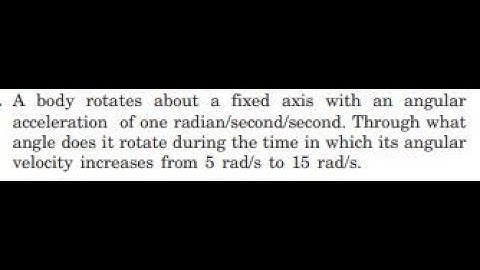 . A body rotates about a fixed axis with an angular acceleration of one radian/second/second. Through what angle does it rotate during the time in which its angular velocity increases from 5 rad/s to 15 rad/s.